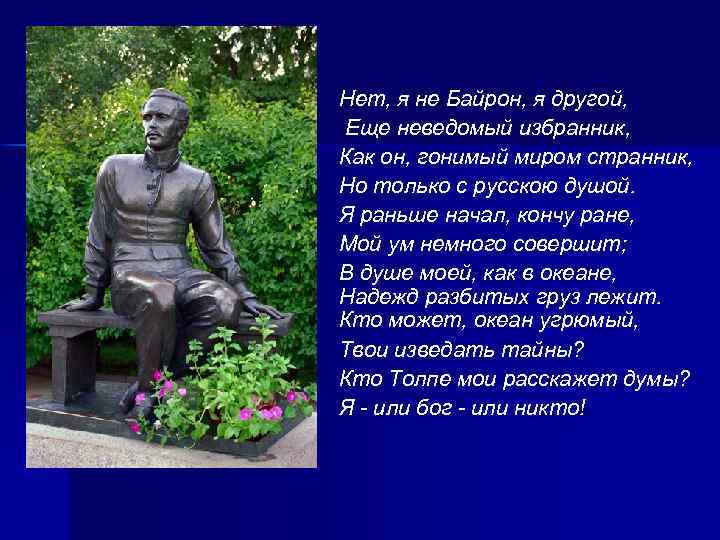 Нет, я не Байрон, я другой,
Еще неведомый избранник,
Как он, гонимый миром странник,
Но только с русскою душой.
Я раньше начал, кончу ране,
Мой ум немного совершит;
В душе моей, как в океане,
Надежд разбитых груз лежит.
Кто может, океан угрюмый,
Твои изведать тайны?
Кто Толпе мои расскажет думы?
Я - или бог - или никто!